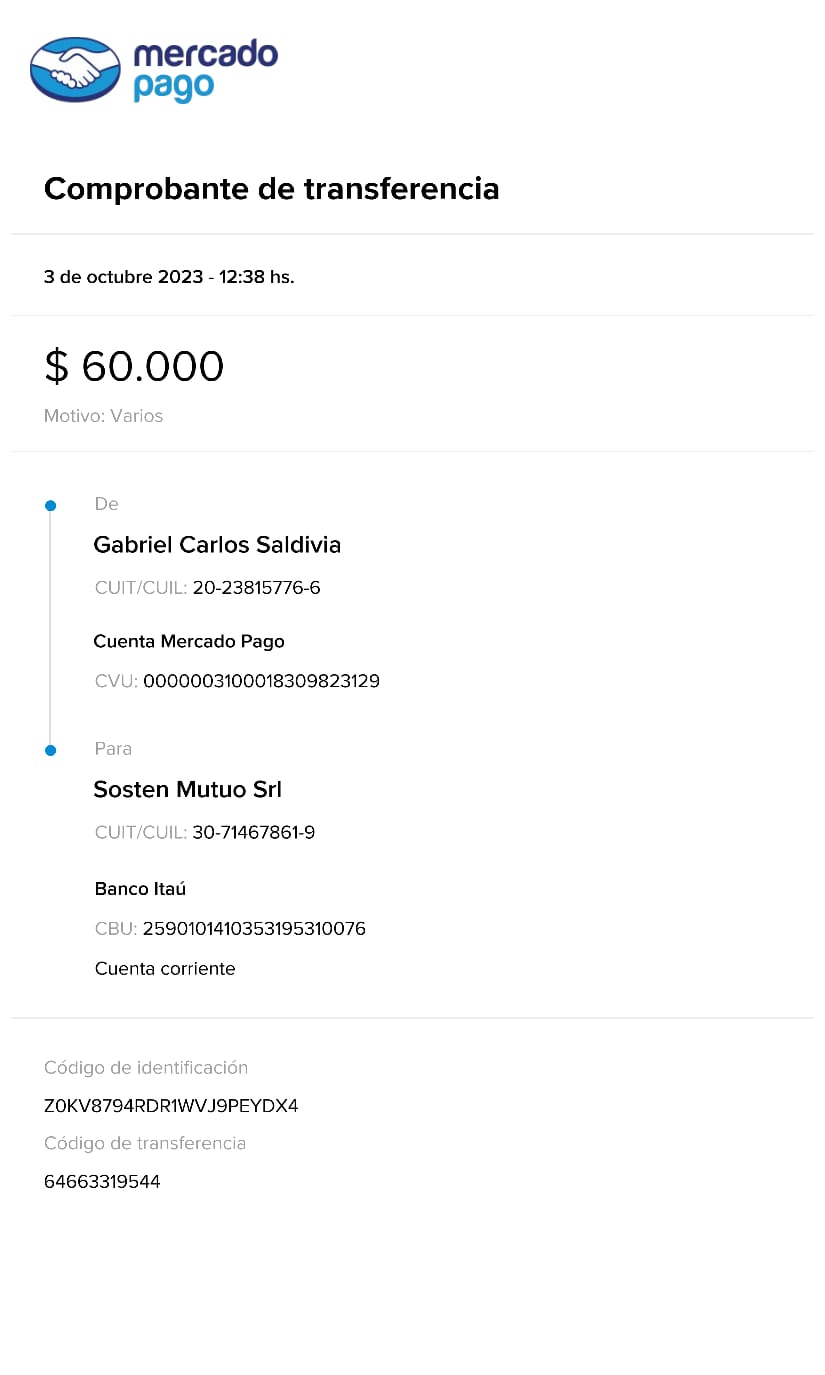 mercado pago

Comprobante de transferencia

3 de octubre 2023 - 12:38 hs.

$ 60.000

Motivo: Varios

De

Gabriel Carlos Saldivia

CUIT/CUIL: 20-23815776-6

Cuenta Mercado Pago

CVU: 0000003100018309823129

Para

Sosten Mutuo Srl

CUIT/CUIL: 30-71467861-9

Banco Itaú

CBU: 2590101410353195310076

Cuenta corriente

Código de identificación

Z0KV8794RDR1WVJ9PEYDX4

Código de transferencia

64663319544